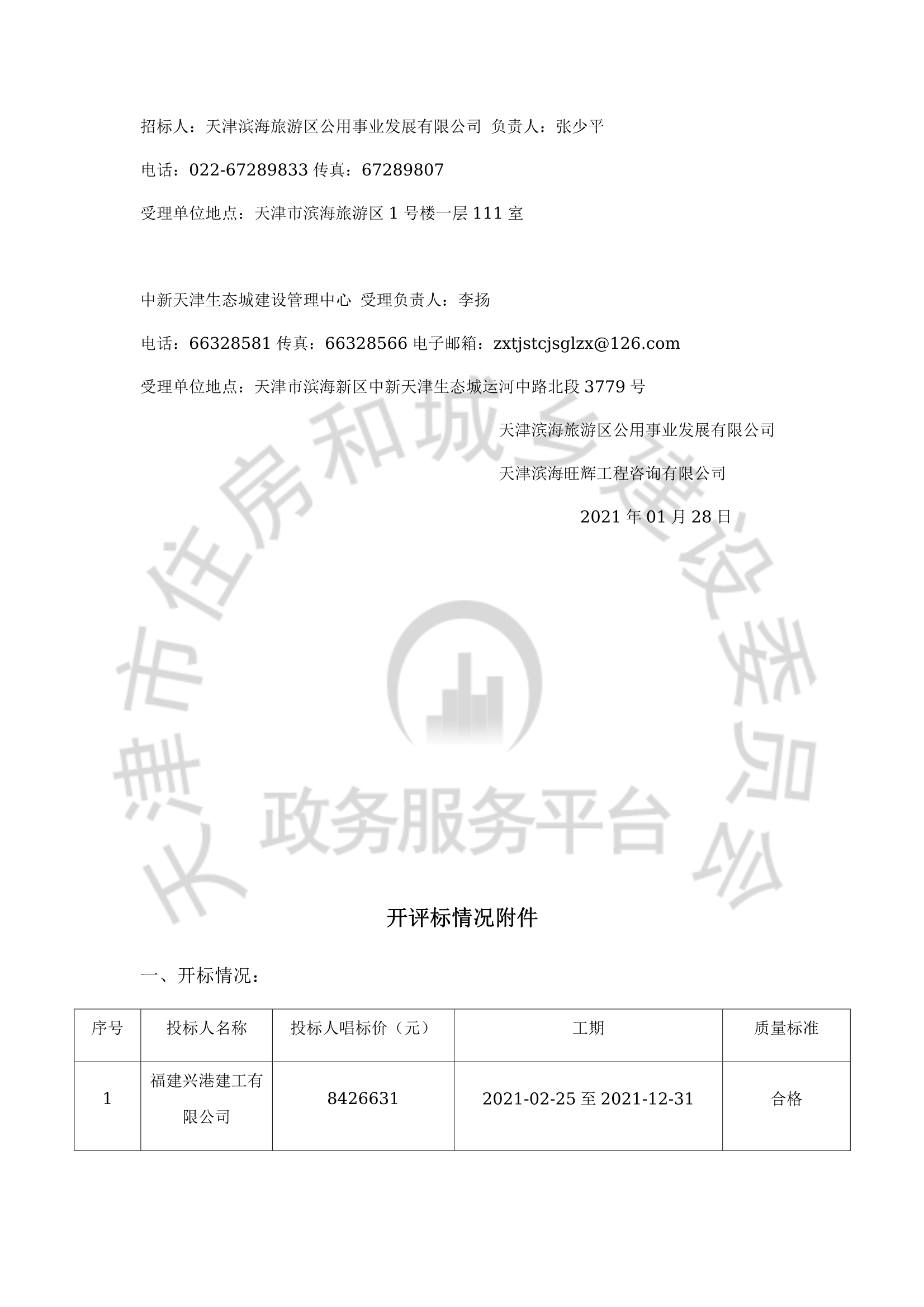 招标人：天津滨海旅游区公用事业发展有限公司 负责人：张少平

电话：022-67289833 传真：67289807

受理单位地点：天津市滨海旅游区 1 号楼一层 111 室

中新天津生态城建设管理中心 受理负责人：李扬

电话：66328581 传真：66328566 电子邮箱：zxtjstcjsglzx@126.com

受理单位地点：天津市滨海新区中新天津生态城运河中路北段 3779 号

天津滨海旅游区公用事业发展有限公司

天津滨海旺辉工程咨询有限公司

2021 年 01 月 28 日

天津市住房和城乡建设委员会

政务服务平台

开评标情况附件

一、开标情况：

| 序号 | 投标人名称 | 投标人唱标价（元） | 工期 | 质量标准 |
|---|---|---|---|---|
| 1 | 福建兴港建工有限公司 | 8426631 | 2021-02-25 至 2021-12-31 | 合格 |